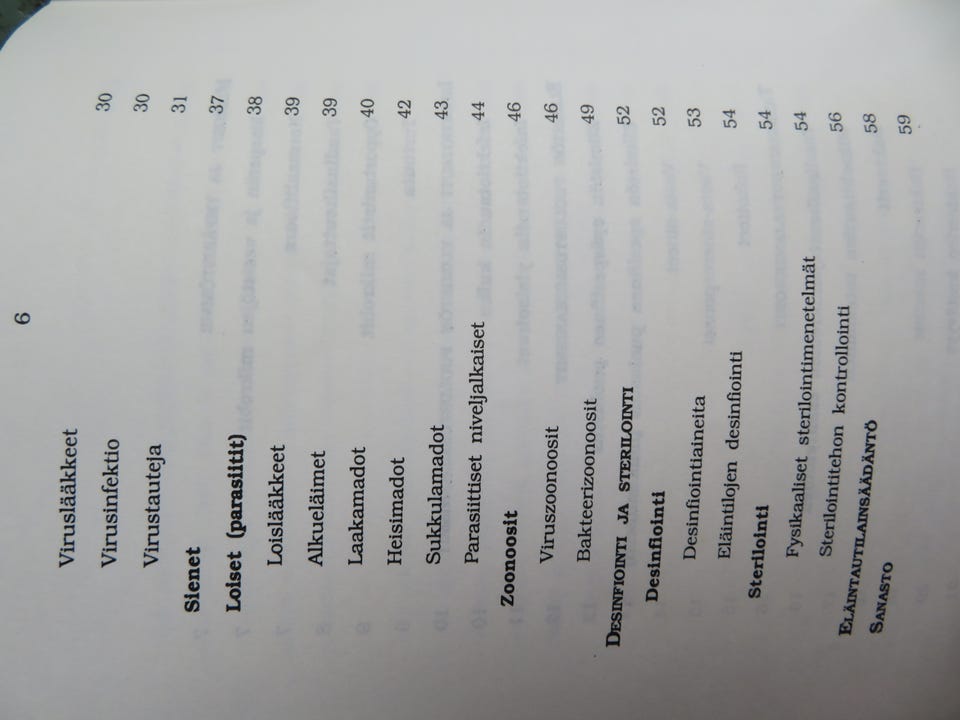 6

Viruslääkkeet 30
Virusinfektio 30
Virustauteja 31
Sienet 37
Loiset (parasiitit) 38
Loislääkkeet 39
Alkueläimet 39
Laakamadot 40
Heisimadot 42
Sukkulamadot 43
Parasiittiset niveljalkaiset 44
Zoonoosit 46
Viruszoonoosit 46
Bakteerizoonoosit 49
DESINFIOINTI JA STERILOINTI 52
Desinfiointi 52
Desinfiointiaineita 53
Eläintilojen desinfiointi 54
Sterilointi 54
Fysikaaliset sterilointimenetelmät 54
Sterilointitehon kontrollointi 56
ELÄINTAUTILAINSÄÄDÄNTÖ 58
SANASTO 59